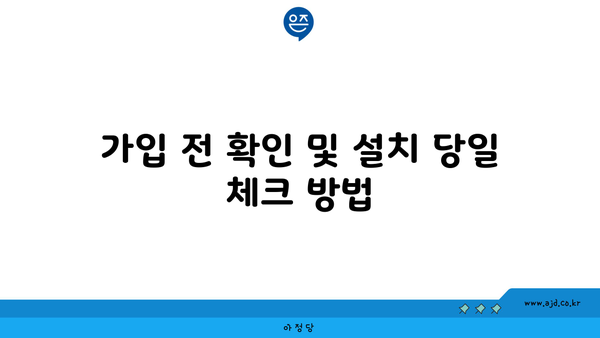 은즈

가입 전 확인 및 설치 당일 체크 방법

www.ajd.co.kr

아정당